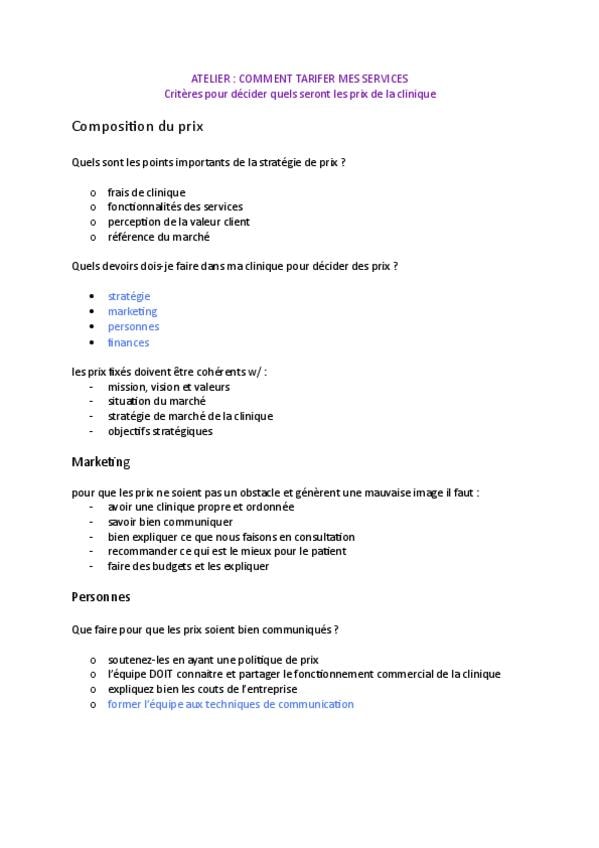 ATELIER : COMMENT TARIFER MES SERVICES
Critères pour décider quels seront les prix de la clinique

Composition du prix

Quels sont les points importants de la stratégie de prix ?

o frais de clinique
o fonctionnalités des services
o perception de la valeur client
o référence du marché

Quels devoirs dois-je faire dans ma clinique pour décider des prix ?

• stratégie
• marketing
• personnes
• finances

les prix fixés doivent être cohérents w/ :
- mission, vision et valeurs
- situation du marché
- stratégie de marché de la clinique
- objectifs stratégiques

Marketing

pour que les prix ne soient pas un obstacle et génèrent une mauvaise image il faut :
- avoir une clinique propre et ordonnée
- savoir bien communiquer
- bien expliquer ce que nous faisons en consultation
- recommander ce qui est le mieux pour le patient
- faire des budgets et les expliquer

Personnes

Que faire pour que les prix soient bien communiqués ?

o soutenez-les en ayant une politique de prix
o l'équipe DOIT connaitre et partager le fonctionnement commercial de la clinique
o expliquez bien les couts de l'entreprise
o former l'équipe aux techniques de communication